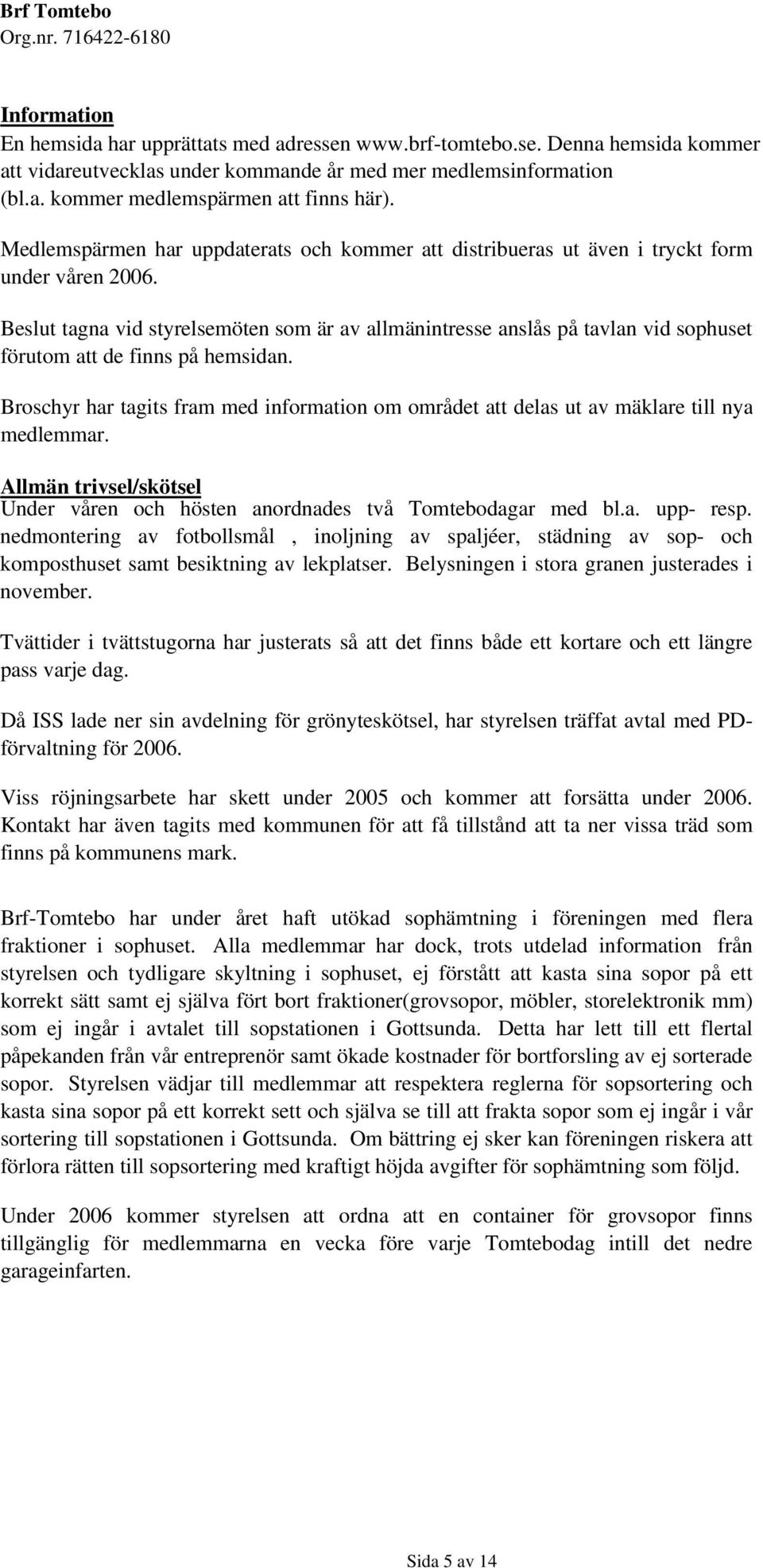 Brf Tomtebo
Org.nr. 716422-6180

Information
En hemsida har upprättats med adressen www.brf-tomtebo.se. Denna hemsida kommer att vidareutvecklas under kommande år med mer medlemsinformation (bl.a. kommer medlemspärmen att finns här).

Medlemspärmen har uppdaterats och kommer att distribueras ut även i tryckt form under våren 2006.

Beslut tagna vid styrelsemöten som är av allmänintresse anslås på tavlan vid sophuset förutom att de finns på hemsidan.

Broschyr har tagits fram med information om området att delas ut av mäklare till nya medlemmar.

Allmän trivsel/skötsel
Under våren och hösten anordnades två Tomtebodagar med bl.a. upp- resp. nedmontering av fotbollsmål , inoljning av spaljéer, städning av sop- och komposthuset samt besiktning av lekplatser. Belysningen i stora granen justerades i november.

Tvättider i tvättstugorna har justerats så att det finns både ett kortare och ett längre pass varje dag.

Då ISS lade ner sin avdelning för grönyteskötsel, har styrelsen träffat avtal med PD-förvaltning för 2006.

Viss röjningsarbete har skett under 2005 och kommer att forsätta under 2006. Kontakt har även tagits med kommunen för att få tillstånd att ta ner vissa träd som finns på kommunens mark.

Brf-Tomtebo har under året haft utökad sophämtning i föreningen med flera fraktioner i sophuset. Alla medlemmar har dock, trots utdelad information från styrelsen och tydligare skyltning i sophuset, ej förstått att kasta sina sopor på ett korrekt sätt samt ej själva fört bort fraktioner(grovsopor, möbler, storelektronik mm) som ej ingår i avtalet till sopstationen i Gottsunda. Detta har lett till ett flertal påpekanden från vår entreprenör samt ökade kostnader för bortforsling av ej sorterade sopor. Styrelsen vädjar till medlemmar att respektera reglerna för sopsortering och kasta sina sopor på ett korrekt sett och själva se till att frakta sopor som ej ingår i vår sortering till sopstationen i Gottsunda. Om bättring ej sker kan föreningen riskera att förlora rätten till sopsortering med kraftigt höjda avgifter för sophämtning som följd.

Under 2006 kommer styrelsen att ordna att en container för grovsopor finns tillgänglig för medlemmarna en vecka före varje Tomtebodag intill det nedre garageinfarten.

Sida 5 av 14